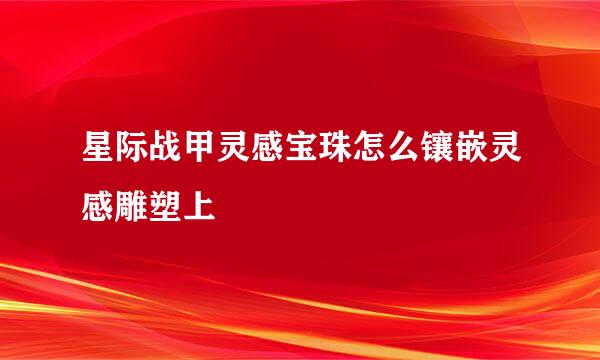 星际战甲灵感宝珠怎么镶嵌灵感雕塑上